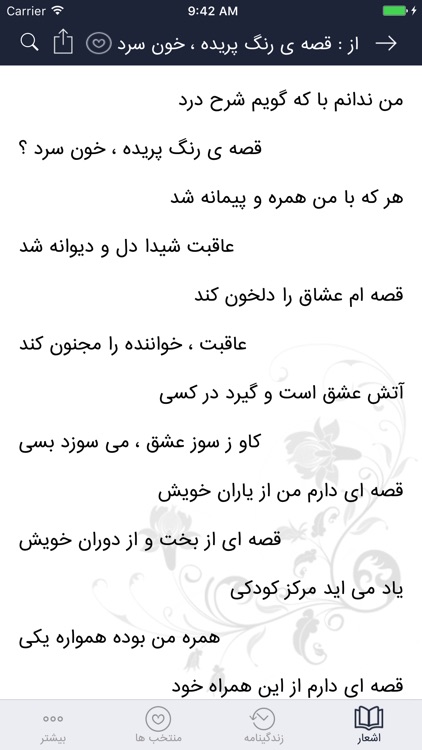 Carrier 9:42 AM

از : قصه ی رنگ پریده ، خون سرد

من ندانم با که گویم شرح درد

قصه ی رنگ پریده ، خون سرد ؟

هر که با من همره و پیمانه شد

عاقبت شیدا دل و دیوانه شد

قصه ام عشاق را دلخون کند

عاقبت ، خواننده را مجنون کند

آتش عشق است و گیرد در کسی

کاو ز سوز عشق ، می سوزد بسی

قصه ای دارم من از یاران خویش

قصه ای از بخت و از دوران خویش

یاد می اید مرکز کودکی

همره من بوده همواره یکی

قصه ای دارم از این همراه خود

اشعار
زندگینامه
منتخب ها
بیشتر